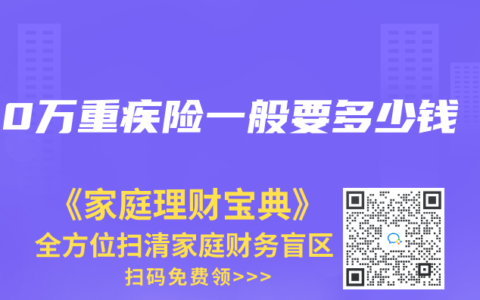 0万重疾险一般要多少钱

《家庭理财宝典》
全方位扫清家庭财务盲区
扫码免费领>>>